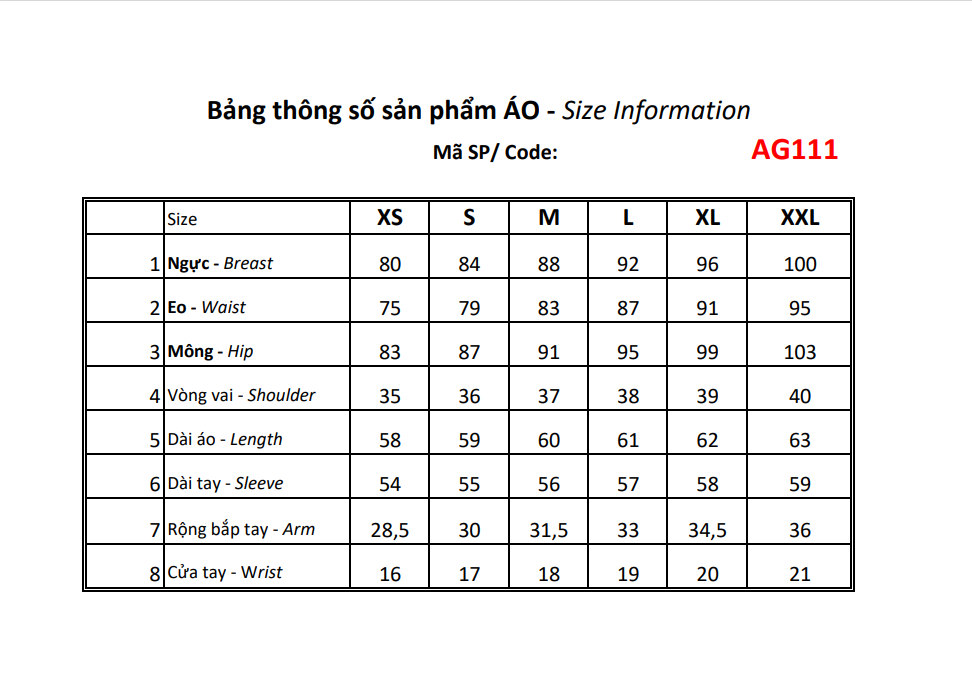 Bảng thông số sản phẩm ÁO - Size Information

Mã SP/ Code: AG111

|  | Size | XS | S | M | L | XL | XXL |
|---|---|---|---|---|---|---|---|
| 1 | Ngực - Breast | 80 | 84 | 88 | 92 | 96 | 100 |
| 2 | Eo - Waist | 75 | 79 | 83 | 87 | 91 | 95 |
| 3 | Mông - Hip | 83 | 87 | 91 | 95 | 99 | 103 |
| 4 | Vòng vai - Shoulder | 35 | 36 | 37 | 38 | 39 | 40 |
| 5 | Dài áo - Length | 58 | 59 | 60 | 61 | 62 | 63 |
| 6 | Dài tay - Sleeve | 54 | 55 | 56 | 57 | 58 | 59 |
| 7 | Rộng bắp tay - Arm | 28,5 | 30 | 31,5 | 33 | 34,5 | 36 |
| 8 | Cửa tay - Wrist | 16 | 17 | 18 | 19 | 20 | 21 |